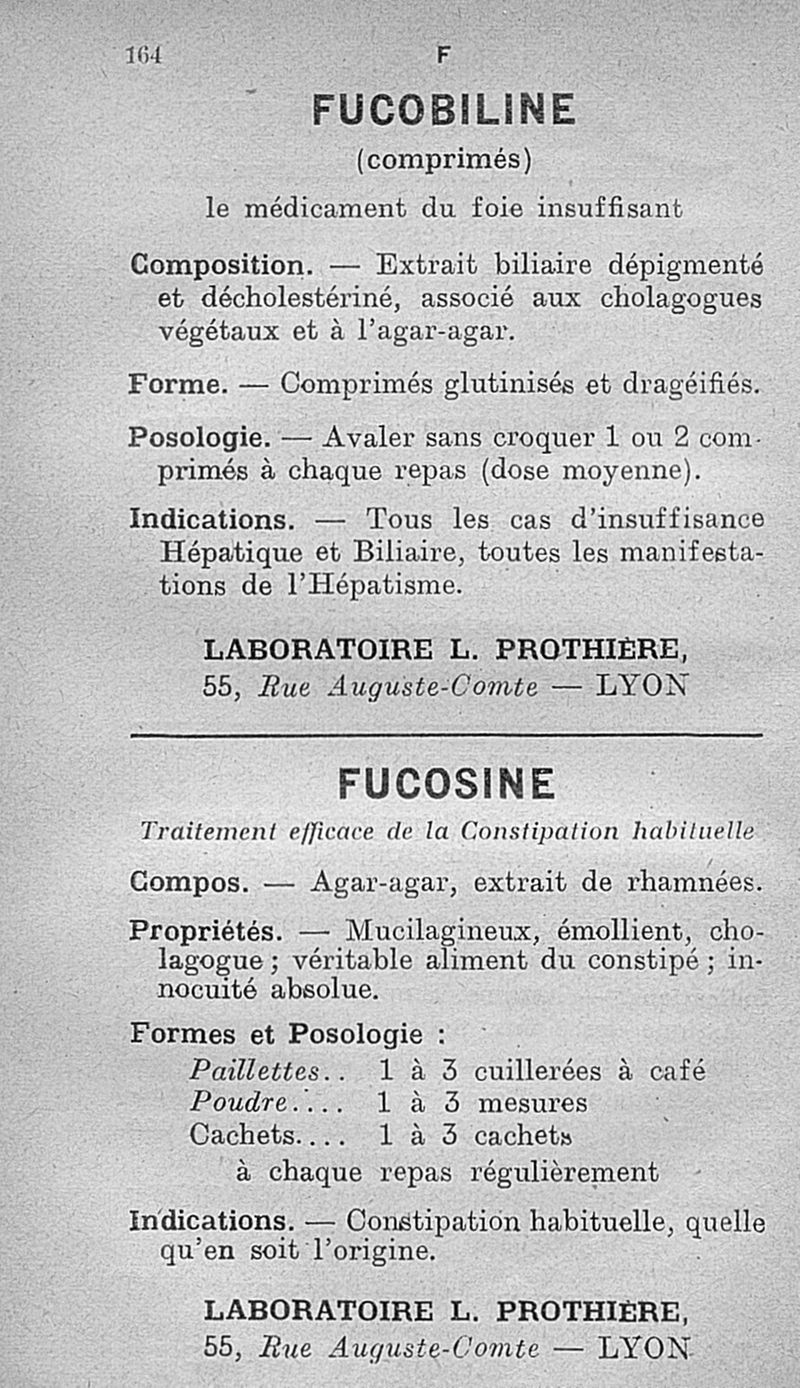 164 F

FUCOBILINE
(comprimés)
le médicament du foie insuffisant

Composition. — Extrait biliaire dépigmenté et décholestériné, associé aux cholagogues végétaux et à l'agar-agar.

Forme. — Comprimés glutinisés et dragéifiés.

Posologie. — Avaler sans croquer 1 ou 2 comprimés à chaque repas (dose moyenne).

Indications. — Tous les cas d'insuffisance Hépatique et Biliaire, toutes les manifestations de l'Hépatisme.

LABORATOIRE L. PROTHIÈRE,
55, Rue Auguste-Comte — LYON

FUCOSINE
Traitement efficace de la Constipation habituelle

Compos. — Agar-agar, extrait de rhamnées.

Propriétés. — Mucilagineux, émollient, cholagogue ; véritable aliment du constipé ; innocuité absolue.

Formes et Posologie :
Paillettes.. 1 à 3 cuillerées à café
Poudre.... 1 à 3 mesures
Cachets.... 1 à 3 cachets
à chaque repas régulièrement

Indications. — Constipation habituelle, quelle qu'en soit l'origine.

LABORATOIRE L. PROTHIÈRE,
55, Rue Auguste-Comte — LYON